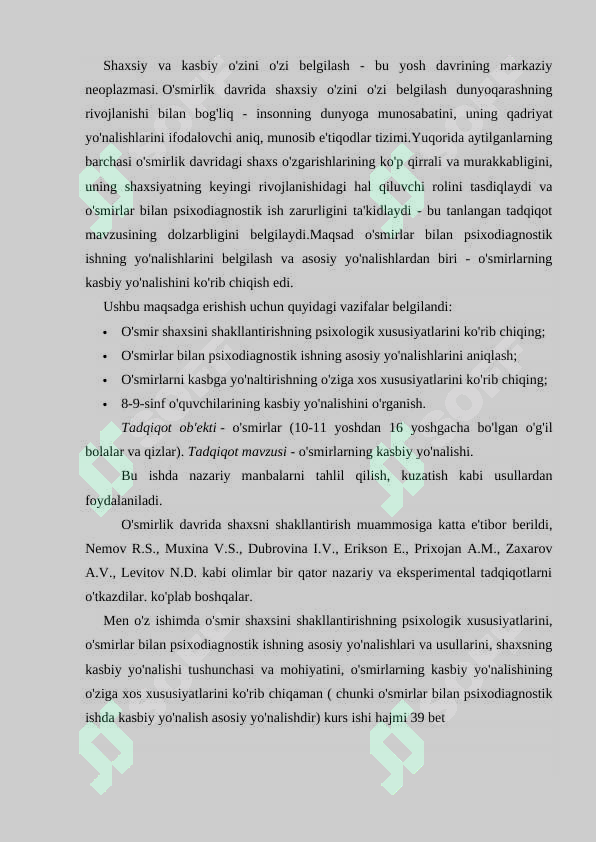 Shaxsiy va kasbiy o'zini o'zi belgilash - bu yosh davrining markaziy neoplazmasi. O'smirlik davrida shaxsiy o'zini o'zi belgilash dunyoqarashning rivojlanishi bilan bog'liq - insonning dunyoga munosabatini, uning qadriyat yo'nalishlarini ifodalovchi aniq, munosib e'tiqodlar tizimi.Yuqorida aytilganlarning barchasi o'smirlik davridagi shaxs o'zgarishlarining ko'p qirrali va murakkabligini, uning shaxsiyatning keyingi rivojlanishidagi hal qiluvchi rolini tasdiqlaydi va o'smirlar bilan psixodiagnostik ish zarurligini ta'kidlaydi - bu tanlangan tadqiqot mavzusining dolzarbligini belgilaydi.Maqsad o'smirlar bilan psixodiagnostik ishning yo'nalishlarini belgilash va asosiy yo'nalishlardan biri - o'smirlarning kasbiy yo'nalishini ko'rib chiqish edi.

Ushbu maqsadga erishish uchun quyidagi vazifalar belgilandi:

• O'smir shaxsini shakllantirishning psixologik xususiyatlarini ko'rib chiqing;
• O'smirlar bilan psixodiagnostik ishning asosiy yo'nalishlarini aniqlash;
• O'smirlarni kasbga yo'naltirishning o'ziga xos xususiyatlarini ko'rib chiqing;
• 8-9-sinf o'quvchilarining kasbiy yo'nalishini o'rganish.

Tadqiqot ob'ekti - o'smirlar (10-11 yoshdan 16 yoshgacha bo'lgan o'g'il bolalar va qizlar). Tadqiqot mavzusi - o'smirlarning kasbiy yo'nalishi.

Bu ishda nazariy manbalarni tahlil qilish, kuzatish kabi usullardan foydalaniladi.

O'smirlik davrida shaxsni shakllantirish muammosiga katta e'tibor berildi, Nemov R.S., Muxina V.S., Dubrovina I.V., Erikson E., Prixojan A.M., Zaxarov A.V., Levitov N.D. kabi olimlar bir qator nazariy va eksperimental tadqiqotlarni o'tkazdilar. ko'plab boshqalar.

Men o'z ishimda o'smir shaxsini shakllantirishning psixologik xususiyatlarini, o'smirlar bilan psixodiagnostik ishning asosiy yo'nalishlari va usullarini, shaxsning kasbiy yo'nalishi tushunchasi va mohiyatini, o'smirlarning kasbiy yo'nalishining o'ziga xos xususiyatlarini ko'rib chiqaman ( chunki o'smirlar bilan psixodiagnostik ishda kasbiy yo'nalish asosiy yo'nalishdir) kurs ishi hajmi 39 bet